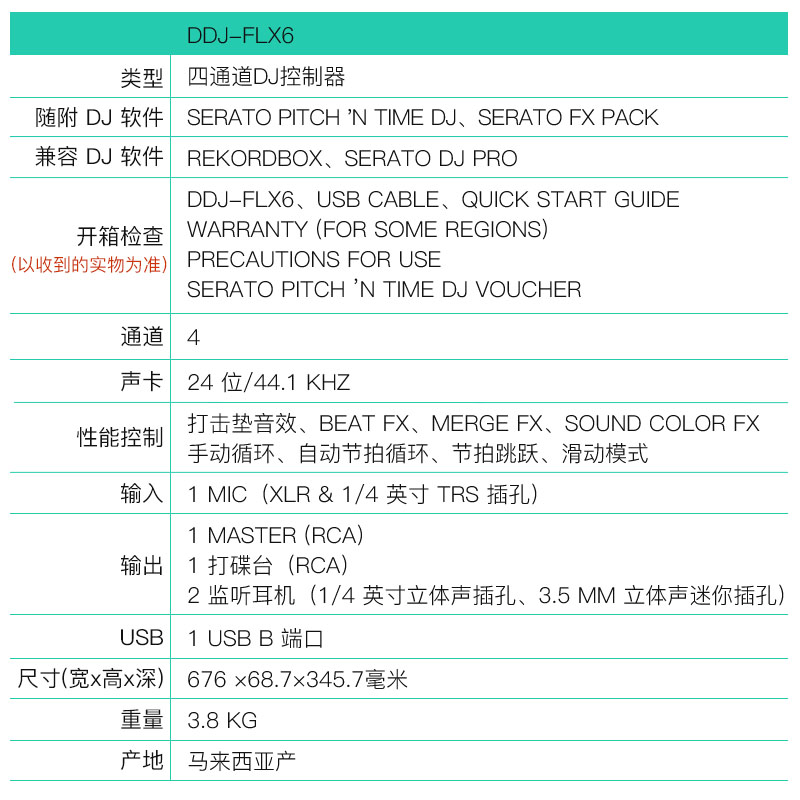 | | DDJ-FLX6 |
|---|---|
| 类型 | 四通道DJ控制器 |
| 随附 DJ 软件 | SERATO PITCH 'N TIME DJ、SERATO FX PACK |
| 兼容 DJ 软件 | REKORDBOX、SERATO DJ PRO |
| 开箱检查 (以收到的实物为准) | DDJ-FLX6、USB CABLE、QUICK START GUIDE WARRANTY (FOR SOME REGIONS) PRECAUTIONS FOR USE SERATO PITCH 'N TIME DJ VOUCHER |
| 通道 | 4 |
| 声卡 | 24 位/44.1 KHZ |
| 性能控制 | 打击垫音效、BEAT FX、MERGE FX、SOUND COLOR FX 手动循环、自动节拍循环、节拍跳跃、滑动模式 |
| 输入 | 1 MIC（XLR & 1/4 英寸 TRS 插孔） |
| 输出 | 1 MASTER (RCA) 1 打碟台（RCA） 2 监听耳机（1/4 英寸立体声插孔、3.5 MM 立体声迷你插孔） |
| USB | 1 USB B 端口 |
| 尺寸(宽x高x深) | 676 ×68.7×345.7毫米 |
| 重量 | 3.8 KG |
| 产地 | 马来西亚产 |